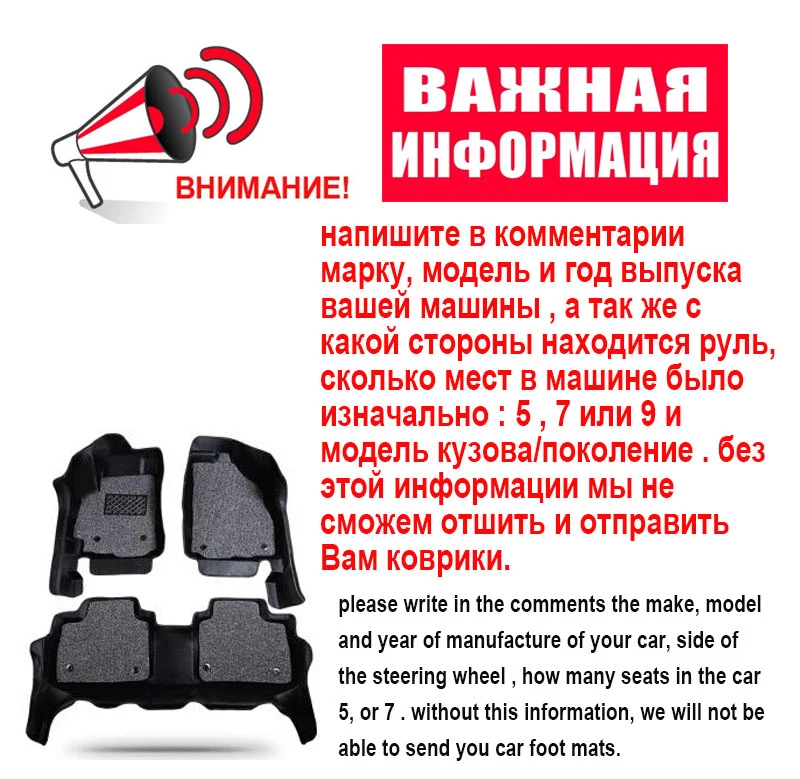 ВНИМАНИЕ!

ВАЖНАЯ ИНФОРМАЦИЯ

напишите в комментарии марку, модель и год выпуска вашей машины , а так же с какой стороны находится руль, сколько мест в машине было изначально : 5 , 7 или 9 и модель кузова/поколение . без этой информации мы не сможем отшить и отправить Вам коврики.

please write in the comments the make, model and year of manufacture of your car, side of the steering wheel , how many seats in the car 5, or 7 . without this information, we will not be able to send you car foot mats.